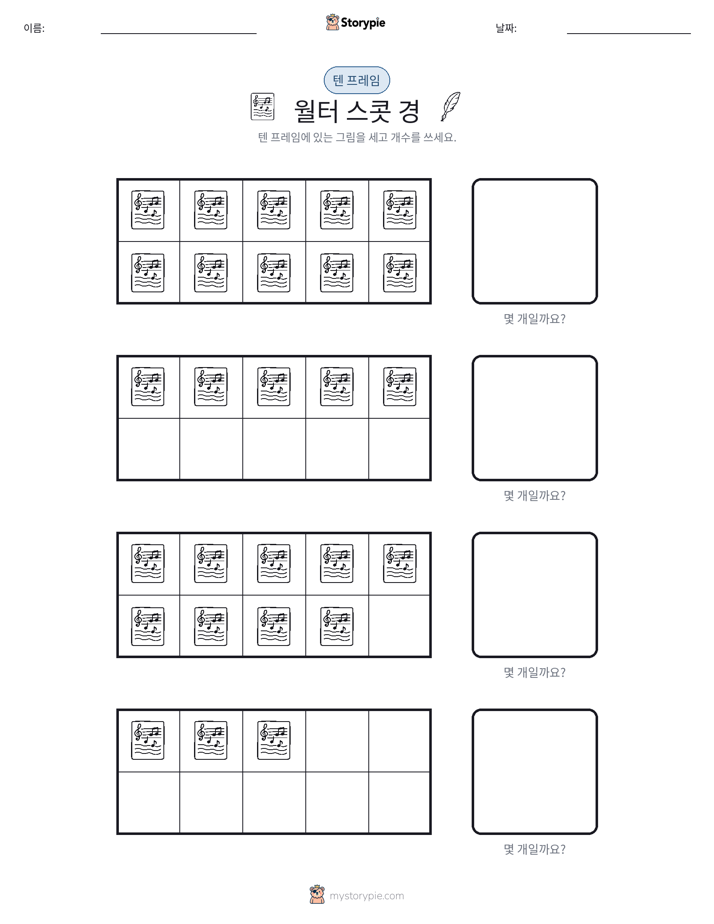 이름: ____ Storypie 날짜: ____

텐 프레임

월터 스콧 경

텐 프레임에 있는 그림을 세고 개수를 쓰세요.

몇 개일까요?

몇 개일까요?

몇 개일까요?

몇 개일까요?

mystorypie.com